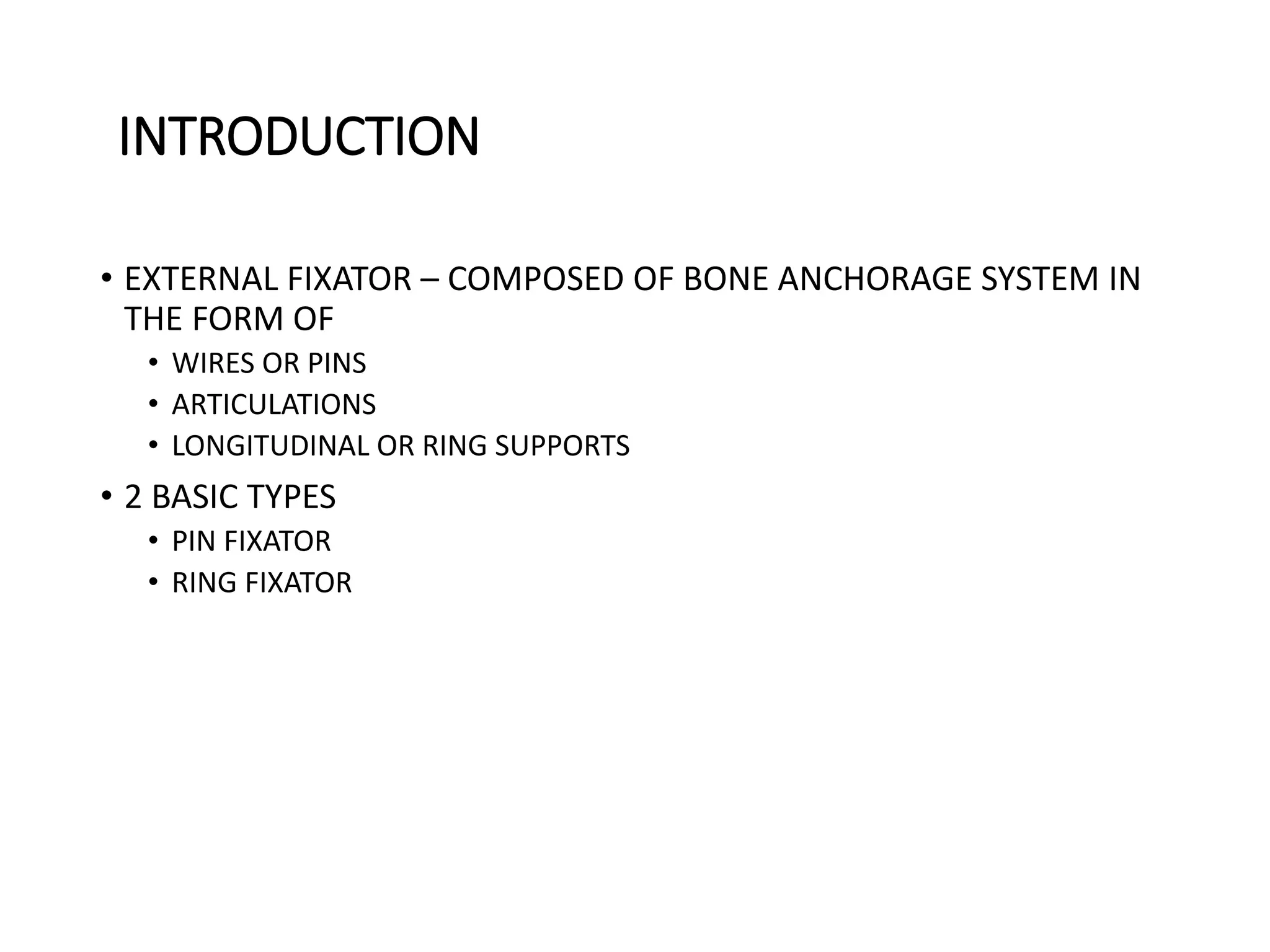 INTRODUCTION

• EXTERNAL FIXATOR – COMPOSED OF BONE ANCHORAGE SYSTEM IN THE FORM OF
  • WIRES OR PINS
  • ARTICULATIONS
  • LONGITUDINAL OR RING SUPPORTS
• 2 BASIC TYPES
  • PIN FIXATOR
  • RING FIXATOR